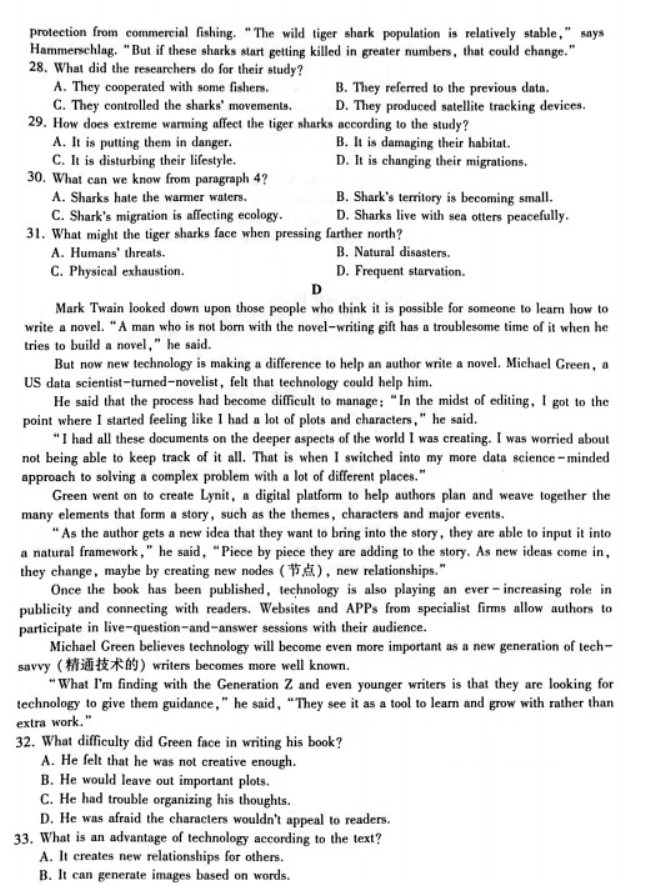 protection from commercial fishing. "The wild tiger shark population is relatively stable," says Hammerschlag. "But if these sharks start getting killed in greater numbers, that could change."
28. What did the researchers do for their study?
A. They cooperated with some fishers.
B. They referred to the previous data.
C. They controlled the sharks' movements.
D. They produced satellite tracking devices.
29. How does extreme warming affect the tiger sharks according to the study?
A. It is putting them in danger.
B. It is damaging their habitat.
C. It is disturbing their lifestyle.
D. It is changing their migrations.
30. What can we know from paragraph 4?
A. Sharks hate the warmer waters.
B. Shark's territory is becoming small.
C. Shark's migration is affecting ecology.
D. Sharks live with sea otters peacefully.
31. What might the tiger sharks face when pressing farther north?
A. Humans' threats.
B. Natural disasters.
C. Physical exhaustion.
D. Frequent starvation.

D

Mark Twain looked down upon those people who think it is possible for someone to learn how to write a novel. "A man who is not born with the novel-writing gift has a troublesome time of it when he tries to build a novel," he said.

But now new technology is making a difference to help an author write a novel. Michael Green, a US data scientist-turned-novelist, felt that technology could help him.

He said that the process had become difficult to manage: "In the midst of editing, I got to the point where I started feeling like I had a lot of plots and characters," he said.

"I had all these documents on the deeper aspects of the world I was creating. I was worried about not being able to keep track of it all. That is when I switched into my more data science-minded approach to solving a complex problem with a lot of different places."

Green went on to create Lynit, a digital platform to help authors plan and weave together the many elements that form a story, such as the themes, characters and major events.

"As the author gets a new idea that they want to bring into the story, they are able to input it into a natural framework," he said, "Piece by piece they are adding to the story. As new ideas come in, they change, maybe by creating new nodes (节点), new relationships."

Once the book has been published, technology is also playing an ever-increasing role in publicity and connecting with readers. Websites and APPs from specialist firms allow authors to participate in live-question-and-answer sessions with their audience.

Michael Green believes technology will become even more important as a new generation of tech-savvy (精通技术的) writers becomes more well known.

"What I'm finding with the Generation Z and even younger writers is that they are looking for technology to give them guidance," he said, "They see it as a tool to learn and grow with rather than extra work."

32. What difficulty did Green face in writing his book?
A. He felt that he was not creative enough.
B. He would leave out important plots.
C. He had trouble organizing his thoughts.
D. He was afraid the characters wouldn't appeal to readers.
33. What is an advantage of technology according to the text?
A. It creates new relationships for others.
B. It can generate images based on words.